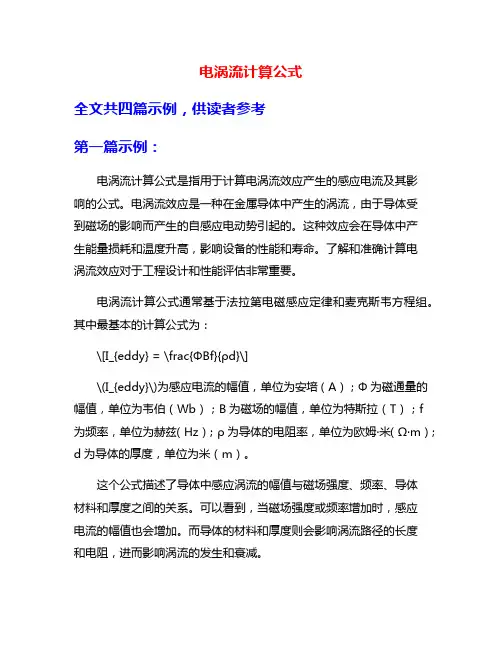 电涡流计算公式

全文共四篇示例，供读者参考

第一篇示例：

电涡流计算公式是指用于计算电涡流效应产生的感应电流及其影响的公式。电涡流效应是一种在金属导体中产生的涡流，由于导体受到磁场的影响而产生的自感应电动势引起的。这种效应会在导体中产生能量损耗和温度升高，影响设备的性能和寿命。了解和准确计算电涡流效应对于工程设计和性能评估非常重要。

电涡流计算公式通常基于法拉第电磁感应定律和麦克斯韦方程组。其中最基本的计算公式为：

\[I_{eddy} = \frac{ΦBf}{ρd}\]

\(I_{eddy}\)为感应电流的幅值，单位为安培（A）；Φ为磁通量的幅值，单位为韦伯（Wb）；B为磁场的幅值，单位为特斯拉（T）；f为频率，单位为赫兹（Hz）；ρ为导体的电阻率，单位为欧姆·米（Ω·m）；d为导体的厚度，单位为米（m）。

这个公式描述了导体中感应涡流的幅值与磁场强度、频率、导体材料和厚度之间的关系。可以看到，当磁场强度或频率增加时，感应电流的幅值也会增加。而导体的材料和厚度则会影响涡流路径的长度和电阻，进而影响涡流的发生和衰减。